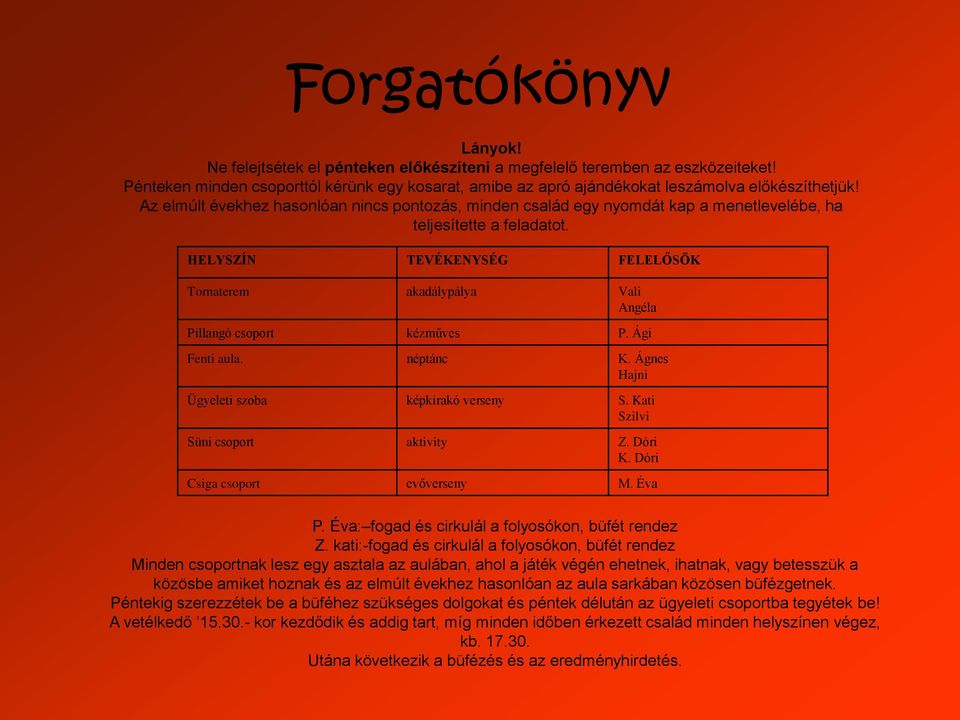 Forgatókönyv

Lányok!
Ne felejtsétek el pénteken előkésziteni a megfelelő teremben az eszközeiteket!
Pénteken minden csoporttól kérünk egy kosarat, amibe az apró ajándékokat leszámolva előkészíthetjük!
Az elmúlt évekhez hasonlóan nincs pontozás, minden család egy nyomdát kap a menetlevelébe, ha teljesítette a feladatot.

| HELYSZÍN | TEVÉKENYSÉG | FELELŐSÖK |
|---|---|---|
| Tornaterem | akadálypálya | Vali Angéla |
| Pillangó csoport | kézműves | P. Ági |
| Fenti aula. | néptánc | K. Ágnes Hajni |
| Ügyeleti szoba | képkirakó verseny | S. Kati Szilvi |
| Süni csoport | aktivity | Z. Dóri K. Dóri |
| Csiga csoport | evőverseny | M. Éva |

P. Éva:–fogad és cirkulál a folyosókon, büfét rendez
Z. kati:-fogad és cirkulál a folyosókon, büfét rendez
Minden csoportnak lesz egy asztala az aulában, ahol a játék végén ehetnek, ihatnak, vagy betesszük a közösbe amiket hoznak és az elmúlt évekhez hasonlóan az aula sarkában közösen büfézgetnek.
Péntekig szerezzétek be a büféhez szükséges dolgokat és péntek délután az ügyeleti csoportba tegyétek be!
A vetélkedő '15.30.- kor kezdődik és addig tart, míg minden időben érkezett család minden helyszínen végez, kb. 17.30.
Utána következik a büfézés és az eredményhirdetés.